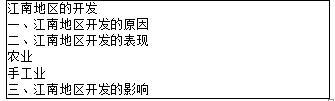 江南地区的开发
一、江南地区开发的原因
二、江南地区开发的表现
农业
手工业
三、江南地区开发的影响